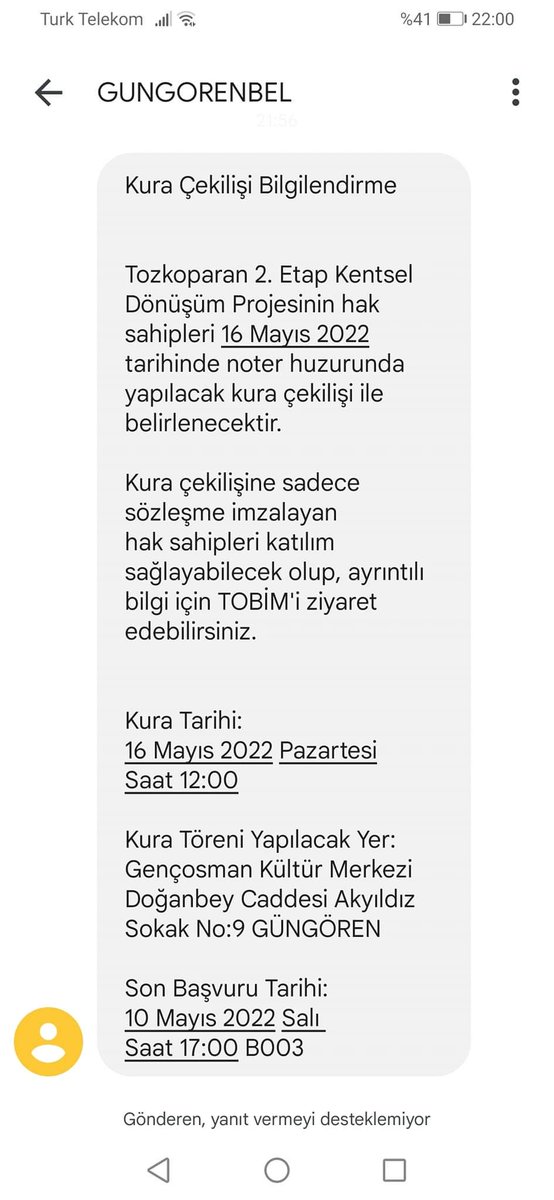 Turk Telekom %41 22:00

GUNGORENBEL

21:56

Kura Çekilişi Bilgilendirme

Tozkoparan 2. Etap Kentsel Dönüşüm Projesinin hak sahipleri 16 Mayıs 2022 tarihinde noter huzurunda yapılacak kura çekilişi ile belirlenecektir.

Kura çekilişine sadece sözleşme imzalayan hak sahipleri katılım sağlayabilecek olup, ayrıntılı bilgi için TOBİM'i ziyaret edebilirsiniz.

Kura Tarihi:
16 Mayıs 2022 Pazartesi
Saat 12:00

Kura Töreni Yapılacak Yer:
Gençosman Kültür Merkezi Doğanbey Caddesi Akyıldız Sokak No:9 GÜNGÖREN

Son Başvuru Tarihi:
10 Mayıs 2022 Salı
Saat 17:00 B003

Gönderen, yanıt vermeyi desteklemiyor